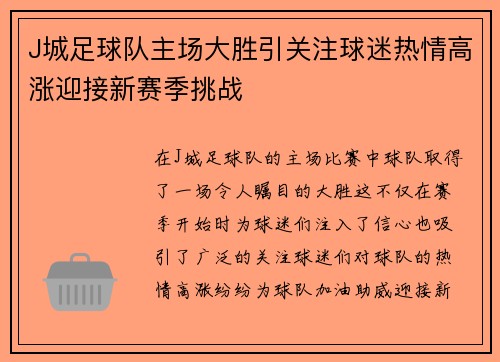 J城足球队主场大胜引关注球迷热情高涨迎接新赛季挑战

在J城足球队的主场比赛中球队取得了一场令人瞩目的大胜这不仅在赛季开始时为球迷们注入了信心也吸引了广泛的关注球迷们对球队的热情高涨纷纷为球队加油助威迎接新